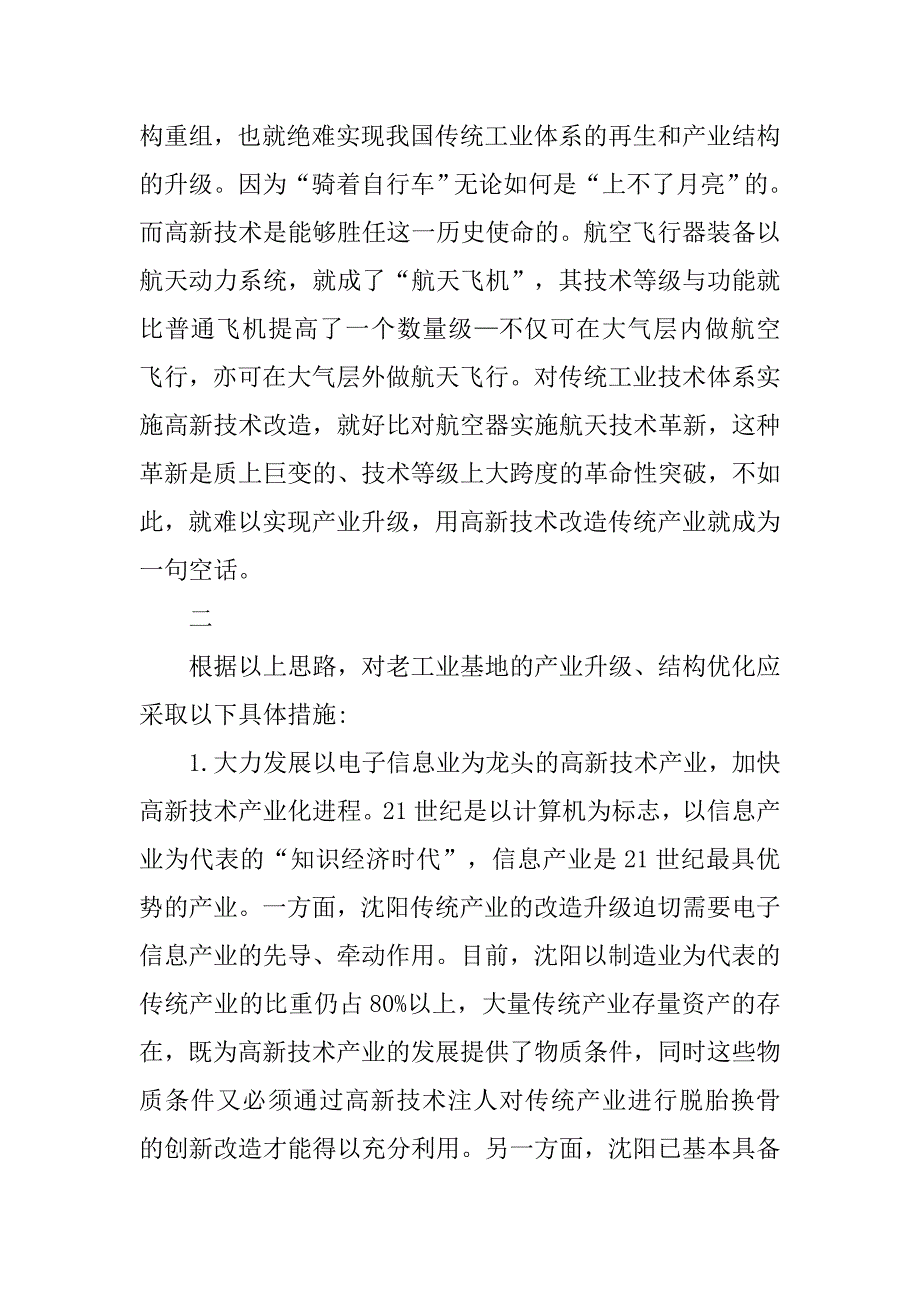 构重组，也就绝难实现我国传统工业体系的再生和产业结构的升级。因为“骑着自行车”无论如何是“上不了月亮”的。而高新技术是能够胜任这一历史使命的。航空飞行器装备以航天动力系统，就成了“航天飞机”，其技术等级与功能就比普通飞机提高了一个数量级—不仅可在大气层内做航空飞行，亦可在大气层外做航天飞行。对传统工业技术体系实施高新技术改造，就好比对航空器实施航天技术革新，这种革新是质上巨变的、技术等级上大跨度的革命性突破，不如此，就难以实现产业升级，用高新技术改造传统产业就成为一句空话。

二

根据以上思路，对老工业基地的产业升级、结构优化应采取以下具体措施:

1.大力发展以电子信息业为龙头的高新技术产业，加快高新技术产业化进程。21世纪是以计算机为标志，以信息产业为代表的“知识经济时代”，信息产业是21世纪最具优势的产业。一方面，沈阳传统产业的改造升级迫切需要电子信息产业的先导、牵动作用。目前，沈阳以制造业为代表的传统产业的比重仍占80%以上，大量传统产业存量资产的存在，既为高新技术产业的发展提供了物质条件，同时这些物质条件又必须通过高新技术注人对传统产业进行脱胎换骨的创新改造才能得以充分利用。另一方面，沈阳已基本具备